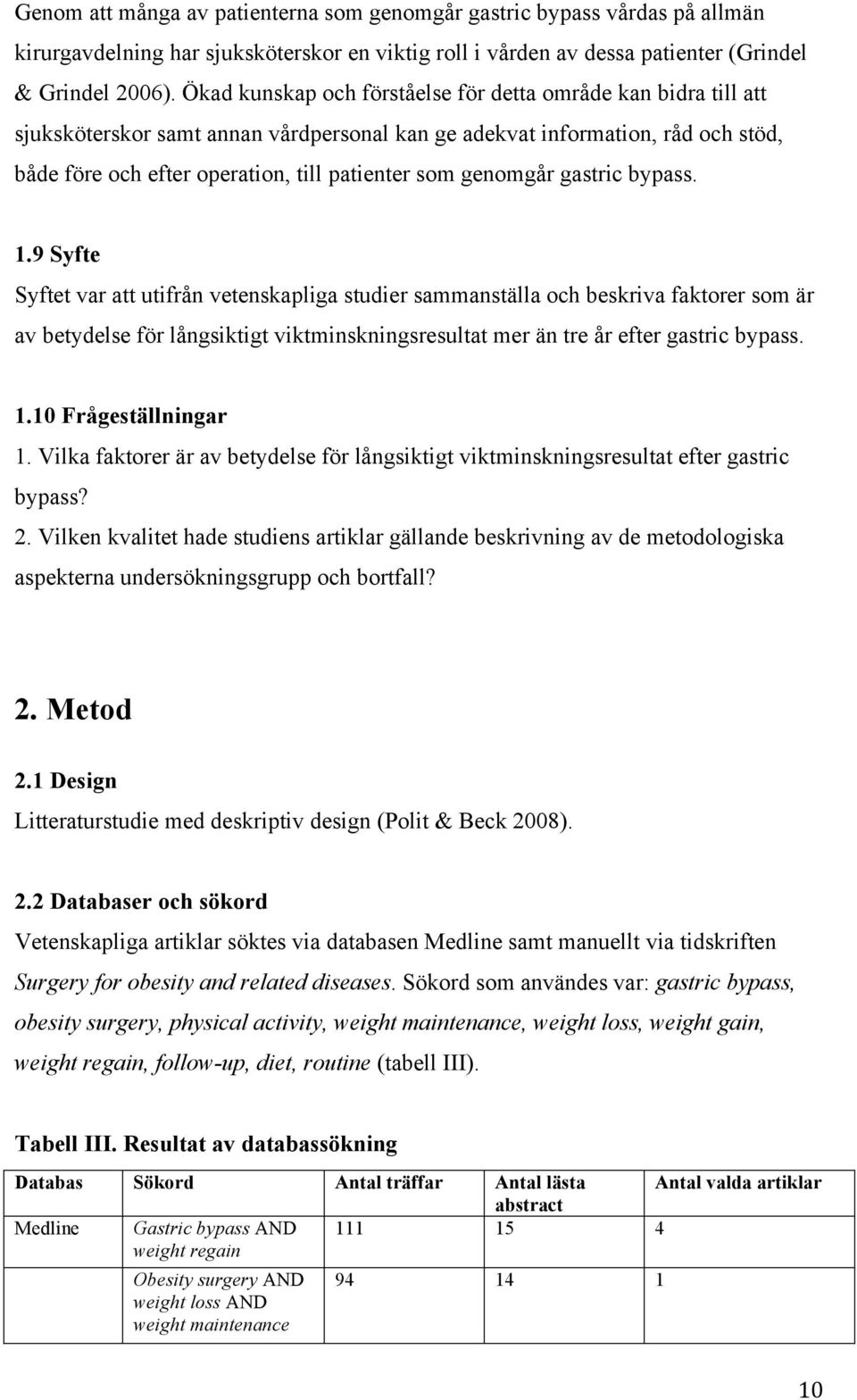 Genom att många av patienterna som genomgår gastric bypass vårdas på allmän kirurgavdelning har sjuksköterskor en viktig roll i vården av dessa patienter (Grindel & Grindel 2006). Ökad kunskap och förståelse för detta område kan bidra till att sjuksköterskor samt annan vårdpersonal kan ge adekvat information, råd och stöd, både före och efter operation, till patienter som genomgår gastric bypass.

1.9 Syfte
Syftet var att utifrån vetenskapliga studier sammanställa och beskriva faktorer som är av betydelse för långsiktigt viktminskningsresultat mer än tre år efter gastric bypass.

1.10 Frågeställningar
1. Vilka faktorer är av betydelse för långsiktigt viktminskningsresultat efter gastric bypass?
2. Vilken kvalitet hade studiens artiklar gällande beskrivning av de metodologiska aspekterna undersökningsgrupp och bortfall?

2. Metod

2.1 Design
Litteraturstudie med deskriptiv design (Polit & Beck 2008).

2.2 Databaser och sökord
Vetenskapliga artiklar söktes via databasen Medline samt manuellt via tidskriften Surgery for obesity and related diseases. Sökord som användes var: gastric bypass, obesity surgery, physical activity, weight maintenance, weight loss, weight gain, weight regain, follow-up, diet, routine (tabell III).

Tabell III. Resultat av databassökning

| Databas | Sökord | Antal träffar | Antal lästa abstract | Antal valda artiklar |
|---|---|---|---|---|
| Medline | Gastric bypass AND weight regain | 111 | 15 | 4 |
| | Obesity surgery AND weight loss AND weight maintenance | 94 | 14 | 1 |

10